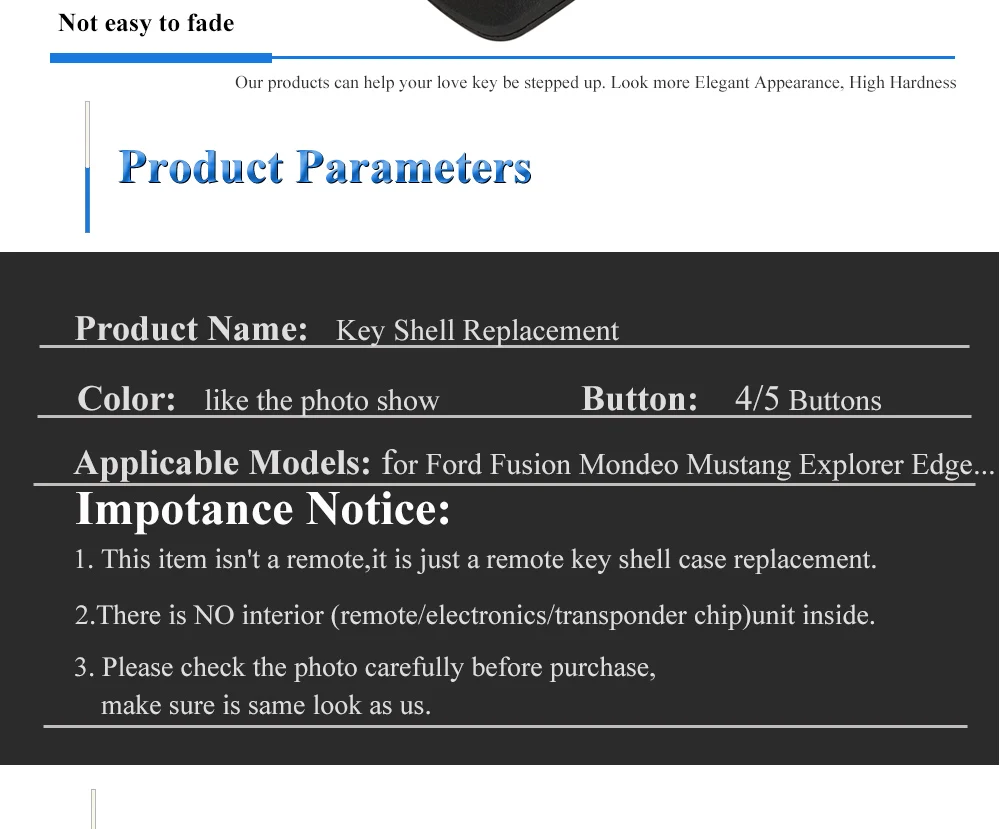 Not easy to fade

Our products can help your love key be stepped up. Look more Elegant Appearance, High Hardness

Product Parameters

Product Name: Key Shell Replacement

Color: like the photo show Button: 4/5 Buttons

Applicable Models: for Ford Fusion Mondeo Mustang Explorer Edge...

Impotance Notice:

1. This item isn't a remote,it is just a remote key shell case replacement.

2.There is NO interior (remote/electronics/transponder chip)unit inside.

3. Please check the photo carefully before purchase, make sure is same look as us.